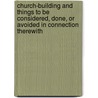 church-building and things to be considered, done, or avoided in connection therewith